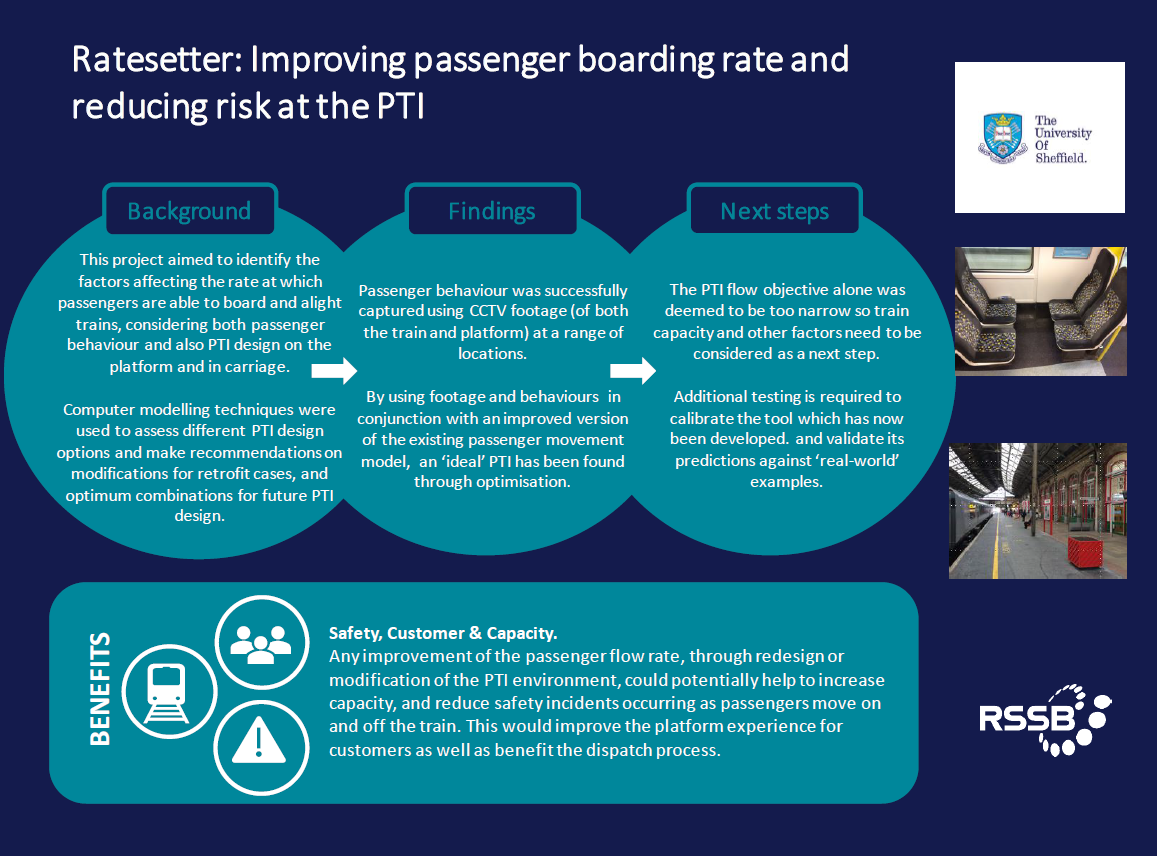 Ratesetter: Improving passenger boarding rate and reducing risk at the PTI

The University Of Sheffield.

Background

This project aimed to identify the factors affecting the rate at which passengers are able to board and alight trains, considering both passenger behaviour and also PTI design on the platform and in carriage.

Computer modelling techniques were used to assess different PTI design options and make recommendations on modifications for retrofit cases, and optimum combinations for future PTI design.

Findings

Passenger behaviour was successfully captured using CCTV footage (of both the train and platform) at a range of locations.

By using footage and behaviours in conjunction with an improved version of the existing passenger movement model, an 'ideal' PTI has been found through optimisation.

Next steps

The PTI flow objective alone was deemed to be too narrow so train capacity and other factors need to be considered as a next step.

Additional testing is required to calibrate the tool which has now been developed. and validate its predictions against 'real-world' examples.

BENEFITS

Safety, Customer & Capacity.
Any improvement of the passenger flow rate, through redesign or modification of the PTI environment, could potentially help to increase capacity, and reduce safety incidents occurring as passengers move on and off the train. This would improve the platform experience for customers as well as benefit the dispatch process.

RSSB